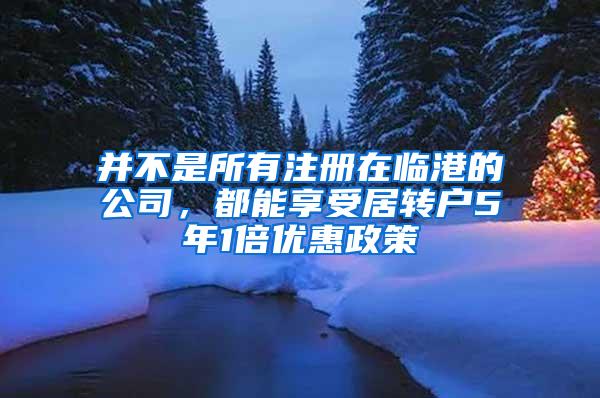 并不是所有注册在临港的公司，都能享受居转户5年1倍优惠政策